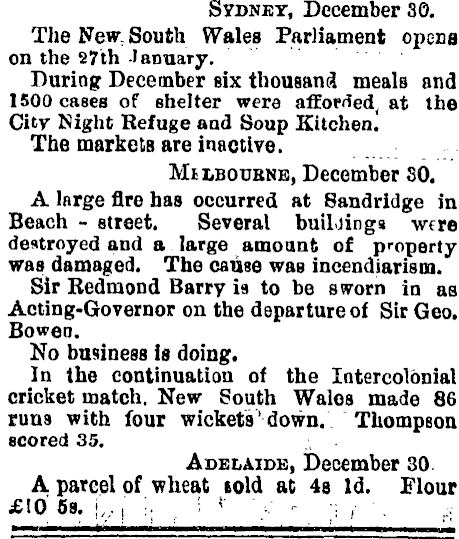 SYDNEY, December 30.

The New South Wales Parliament opens on the 27th January.

During December six thousand meals and 1500 cases of shelter were afforded at the City Night Refuge and Soup Kitchen.

The markets are inactive.

MELBOURNE, December 30.

A large fire has occurred at Sandridge in Beach - street. Several buildings were destroyed and a large amount of property was damaged. The cause was incendiarism.

Sir Redmond Barry is to be sworn in as Acting-Governor on the departure of Sir Geo. Bowen.

No business is doing.

In the continuation of the Intercolonial cricket match, New South Wales made 86 runs with four wickets down. Thompson scored 35.

ADELAIDE, December 30.

A parcel of wheat sold at 4s 1d. Flour £10 5s.